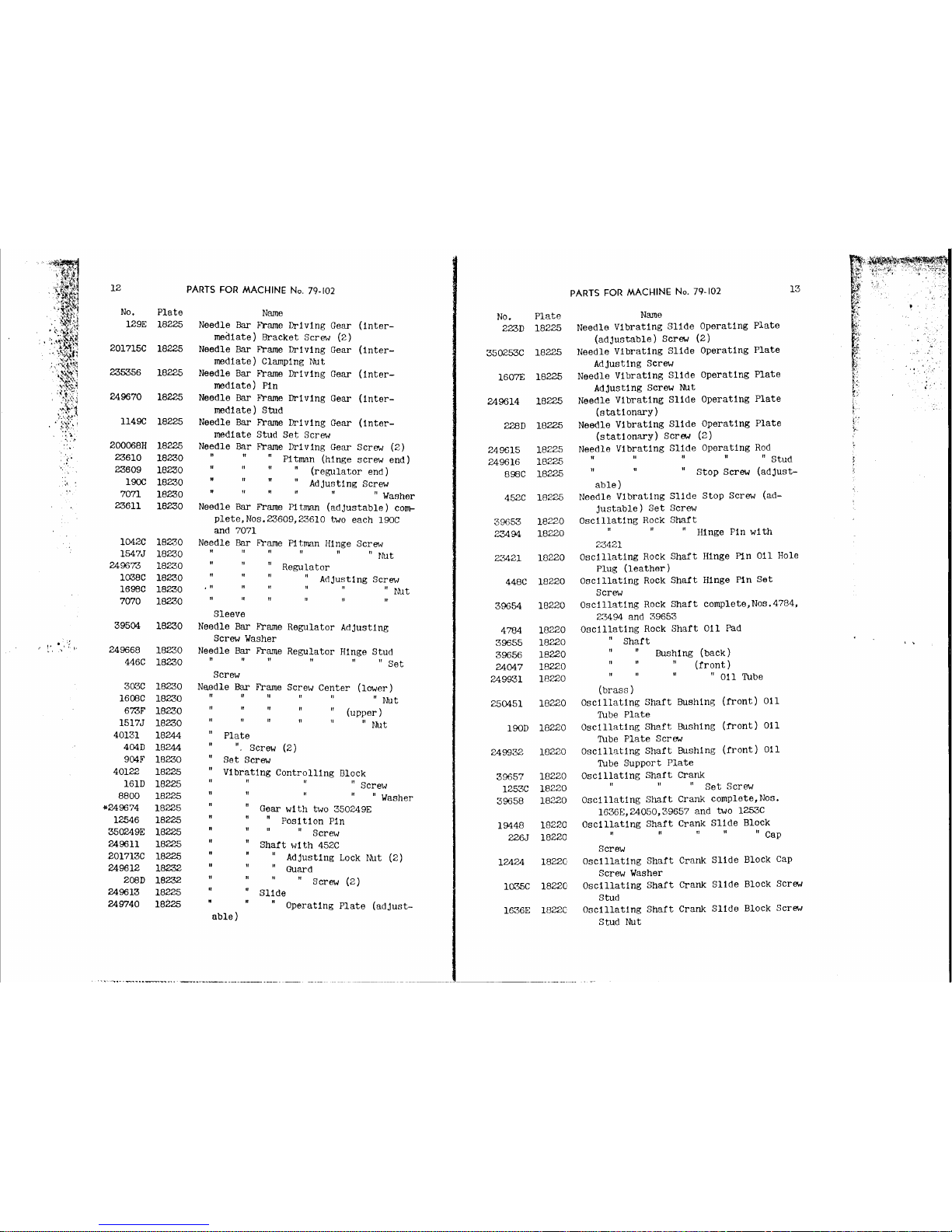 12 PARTS FOR MACHINE No. 79-102

| No. | Plate | Name |
|---|---|---|
| 129E | 18225 | Needle Bar Frame Driving Gear (intermediate) Bracket Screw (2) |
| 201715C | 18225 | Needle Bar Frame Driving Gear (intermediate) Clamping Nut |
| 235356 | 18225 | Needle Bar Frame Driving Gear (intermediate) Pin |
| 249670 | 18225 | Needle Bar Frame Driving Gear (intermediate) Stud |
| 1149C | 18225 | Needle Bar Frame Driving Gear (intermediate Stud Set Screw |
| 200068H | 18225 | Needle Bar Frame Driving Gear Screw (2) |
| 23610 | 18230 | " " " Pitman (hinge screw end) |
| 23609 | 18230 | " " " " (regulator end) |
| 190C | 18230 | " " " " Adjusting Screw |
| 7071 | 18230 | " " " " " " Washer |
| 23611 | 18230 | Needle Bar Frame Pitman (adjustable) complete, Nos. 23609, 23610 two each 190C and 7071 |
| 1042C | 18230 | Needle Bar Frame Pitman Hinge Screw |
| 1547J | 18230 | " " " " " " Nut |
| 249673 | 18230 | " " " Regulator |
| 1038C | 18230 | " " " " Adjusting Screw |
| 1698C | 18230 | " " " " " " Nut |
| 7070 | 18230 | " " " " " " Sleeve |
| 39504 | 18230 | Needle Bar Frame Regulator Adjusting Screw Washer |
| 249668 | 18230 | Needle Bar Frame Regulator Hinge Stud |
| 446C | 18230 | " " " " " " Set Screw |
| 303C | 18230 | Needle Bar Frame Screw Center (lower) |
| 1608C | 18230 | " " " " " " Nut |
| 673F | 18230 | " " " " " (upper) |
| 1517J | 18230 | " " " " " " Nut |
| 40131 | 18244 | " Plate |
| 404D | 18244 | " " Screw (2) |
| 904F | 18230 | " Set Screw |
| 40122 | 18225 | " Vibrating Controlling Block |
| 161D | 18225 | " " " " Screw |
| 8800 | 18225 | " " " " " Washer |
| *249674 | 18225 | " " Gear with two 350249E |
| 12546 | 18225 | " " " Position Pin |
| 350249E | 18225 | " " " " Screw |
| 249611 | 18225 | " " Shaft with 452C |
| 201713C | 18225 | " " " Adjusting Lock Nut (2) |
| 249612 | 18232 | " " " Guard |
| 208D | 18232 | " " " " Screw (2) |
| 249613 | 18225 | " " Slide |
| 249740 | 18225 | " " " Operating Plate (adjustable) |

PARTS FOR MACHINE No. 79-102 13

| No. | Plate | Name |
|---|---|---|
| 223D | 18225 | Needle Vibrating Slide Operating Plate (adjustable) Screw (2) |
| 350253C | 18225 | Needle Vibrating Slide Operating Plate Adjusting Screw |
| 1607E | 18225 | Needle Vibrating Slide Operating Plate Adjusting Screw Nut |
| 249614 | 18225 | Needle Vibrating Slide Operating Plate (stationary) |
| 228D | 18225 | Needle Vibrating Slide Operating Plate (stationary) Screw (2) |
| 249615 | 18225 | Needle Vibrating Slide Operating Rod |
| 249616 | 18225 | " " " " " Stud |
| 898C | 18225 | " " " Stop Screw (adjustable) |
| 452C | 18225 | Needle Vibrating Slide Stop Screw (adjustable) Set Screw |
| 39653 | 18220 | Oscillating Rock Shaft |
| 23494 | 18220 | " " " Hinge Pin with 23421 |
| 23421 | 18220 | Oscillating Rock Shaft Hinge Pin Oil Hole Plug (leather) |
| 448C | 18220 | Oscillating Rock Shaft Hinge Pin Set Screw |
| 39654 | 18220 | Oscillating Rock Shaft complete, Nos. 4784, 23494 and 39653 |
| 4784 | 18220 | Oscillating Rock Shaft Oil Pad |
| 39655 | 18220 | " Shaft |
| 39656 | 18220 | " " Bushing (back) |
| 24047 | 18220 | " " " (front) |
| 249931 | 18220 | " " " " Oil Tube (brass) |
| 250451 | 18220 | Oscillating Shaft Bushing (front) Oil Tube Plate |
| 190D | 18220 | Oscillating Shaft Bushing (front) Oil Tube Plate Screw |
| 249932 | 18220 | Oscillating Shaft Bushing (front) Oil Tube Support Plate |
| 39657 | 18220 | Oscillating Shaft Crank |
| 1253C | 18220 | " " " Set Screw |
| 39658 | 18220 | Oscillating Shaft Crank complete, Nos. 1636E, 24050, 39657 and two 1253C |
| 19448 | 18220 | Oscillating Shaft Crank Slide Block |
| 226J | 18220 | " " " " " Cap Screw |
| 12424 | 18220 | Oscillating Shaft Crank Slide Block Cap Screw Washer |
| 1035C | 18220 | Oscillating Shaft Crank Slide Block Screw Stud |
| 1636E | 18220 | Oscillating Shaft Crank Slide Block Screw Stud Nut |